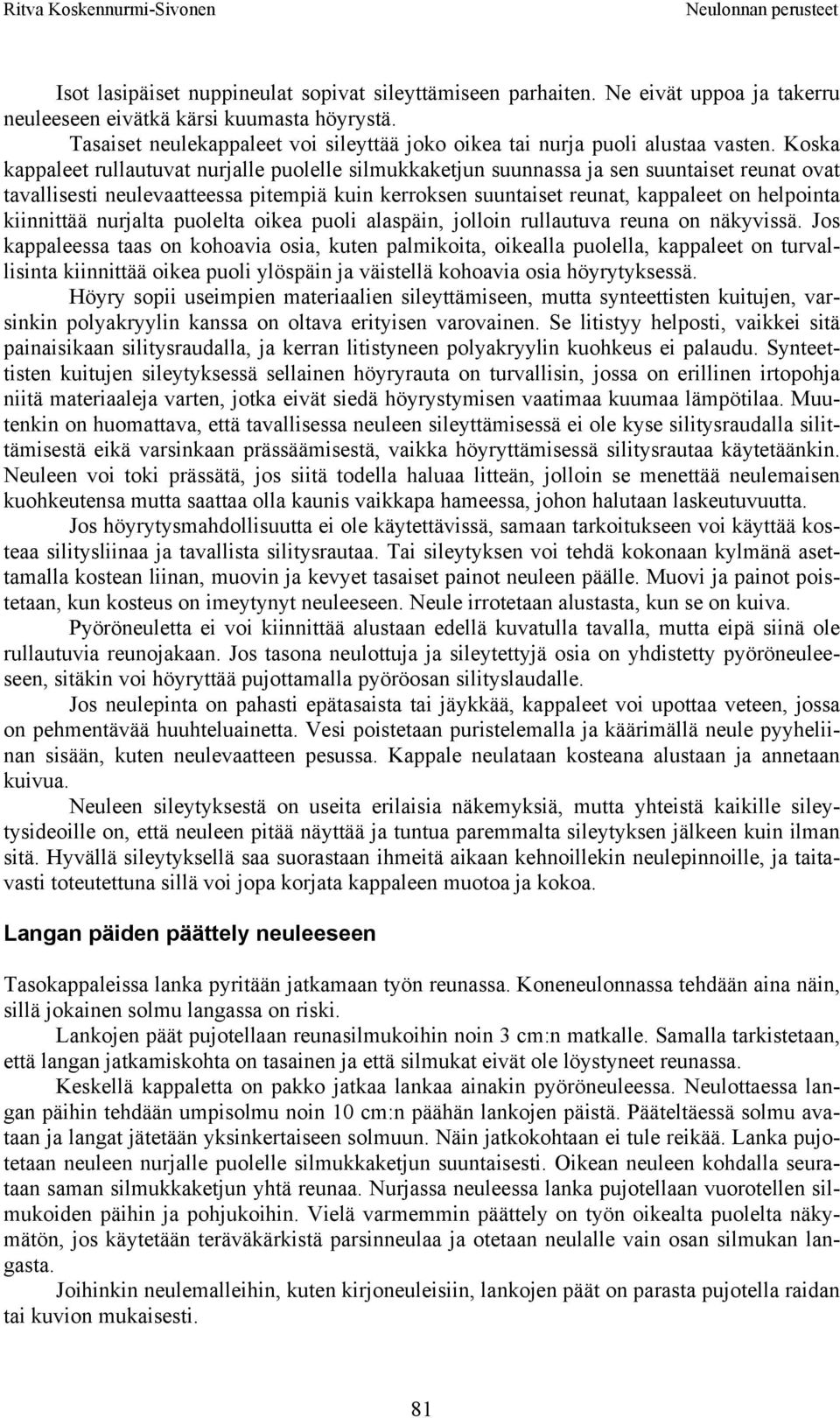 Ritva Koskennurmi-Sivonen Neulonnan perusteet

Isot lasipäiset nuppineulat sopivat sileyttämiseen parhaiten. Ne eivät uppoa ja takerru neuleeseen eivätkä kärsi kuumasta höyrystä.

Tasaiset neulekappaleet voi sileyttää joko oikea tai nurja puoli alustaa vasten. Koska kappaleet rullautuvat nurjalle puolelle silmukkaketjun suunnassa ja sen suuntaiset reunat ovat tavallisesti neulevaatteessa pitempiä kuin kerroksen suuntaiset reunat, kappaleet on helpointa kiinnittää nurjalta puolelta oikea puoli alaspäin, jolloin rullautuva reuna on näkyvissä. Jos kappaleessa taas on kohoavia osia, kuten palmikoita, oikealla puolella, kappaleet on turvallisinta kiinnittää oikea puoli ylöspäin ja väistellä kohoavia osia höyrytyksessä.

Höyry sopii useimpien materiaalien sileyttämiseen, mutta synteettisten kuitujen, varsinkin polyakryylin kanssa on oltava erityisen varovainen. Se litistyy helposti, vaikkei sitä painaisikaan silitysraudalla, ja kerran litistyneen polyakryylin kuohkeus ei palaudu. Synteettisten kuitujen sileytyksessä sellainen höyryrauta on turvallisin, jossa on erillinen irtopohja niitä materiaaleja varten, jotka eivät siedä höyrystymisen vaatimaa kuumaa lämpötilaa. Muutenkin on huomattava, että tavallisessa neuleen sileyttämisessä ei ole kyse silitysraudalla silittämisestä eikä varsinkaan prässäämisestä, vaikka höyryttämisessä silitysrautaa käytetäänkin. Neuleen voi toki prässätä, jos siitä todella haluaa litteän, jolloin se menettää neulemaisen kuohkeutensa mutta saattaa olla kaunis vaikkapa hameessa, johon halutaan laskeutuvuutta.

Jos höyrytysmahdollisuutta ei ole käytettävissä, samaan tarkoitukseen voi käyttää kosteaa silitysliinaa ja tavallista silitysrautaa. Tai sileytyksen voi tehdä kokonaan kylmänä asettamalla kostean liinan, muovin ja kevyet tasaiset painot neuleen päälle. Muovi ja painot poistetaan, kun kosteus on imeytynyt neuleeseen. Neule irrotetaan alustasta, kun se on kuiva.

Pyöröneuletta ei voi kiinnittää alustaan edellä kuvatulla tavalla, mutta eipä siinä ole rullautuvia reunojakaan. Jos tasona neulottuja ja sileytettyjä osia on yhdistetty pyöröneuleeseen, sitäkin voi höyryttää pujottamalla pyöröosan silityslaudalle.

Jos neulepinta on pahasti epätasaista tai jäykkää, kappaleet voi upottaa veteen, jossa on pehmentävää huuhteluainetta. Vesi poistetaan puristelemalla ja käärimällä neule pyyheliinan sisään, kuten neulevaatteen pesussa. Kappale neulataan kosteana alustaan ja annetaan kuivua.

Neuleen sileytyksestä on useita erilaisia näkemyksiä, mutta yhteistä kaikille sileytysideoille on, että neuleen pitää näyttää ja tuntua paremmalta sileytyksen jälkeen kuin ilman sitä. Hyvällä sileytyksellä saa suorastaan ihmeitä aikaan kehnoillekin neulepinnoille, ja taitavasti toteutettuna sillä voi jopa korjata kappaleen muotoa ja kokoa.

Langan päiden päättely neuleeseen

Tasokappaleissa lanka pyritään jatkamaan työn reunassa. Koneneulonnassa tehdään aina näin, sillä jokainen solmu langassa on riski.

Lankojen päät pujotellaan reunasilmukoihin noin 3 cm:n matkalle. Samalla tarkistetaan, että langan jatkamiskohta on tasainen ja että silmukat eivät ole löystyneet reunassa.

Keskellä kappaletta on pakko jatkaa lankaa ainakin pyöröneuleessa. Neulottaessa langan päihin tehdään umpisolmu noin 10 cm:n päähän lankojen päistä. Pääteltäessä solmu avataan ja langat jätetään yksinkertaiseen solmuun. Näin jatkokohtaan ei tule reikää. Lanka pujotetaan neuleen nurjalle puolelle silmukkaketjun suuntaisesti. Oikean neuleen kohdalla seurataan saman silmukkaketjun yhtä reunaa. Nurjassa neuleessa lanka pujotellaan vuorotellen silmukoiden päihin ja pohjukoihin. Vielä varmemmin päättely on työn oikealta puolelta näkymätön, jos käytetään teräväkärkistä parsinneulaa ja otetaan neulalle vain osan silmukan langasta.

Joihinkin neulemalleihin, kuten kirjoneuleisiin, lankojen päät on parasta pujotella raidan tai kuvion mukaisesti.

81